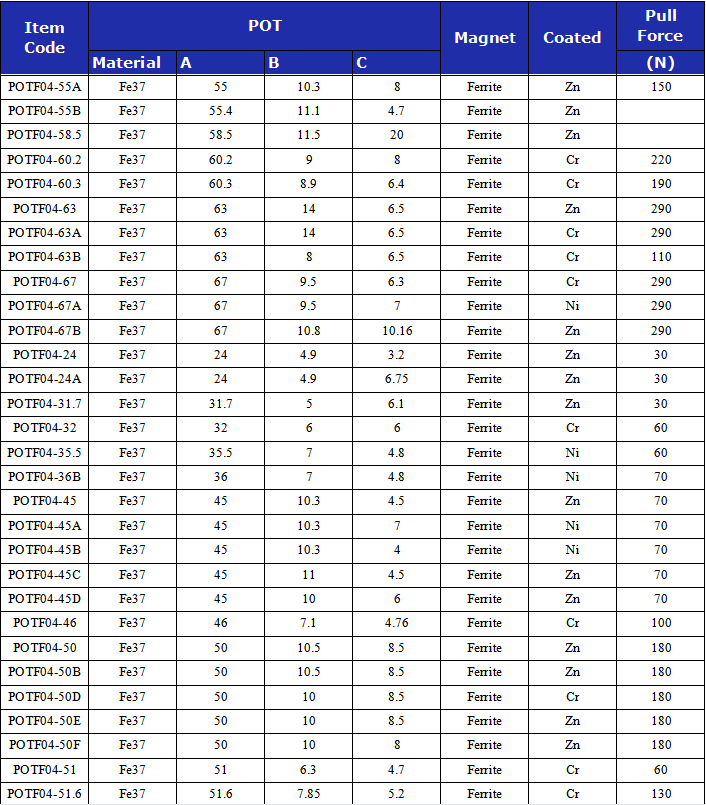 | Item Code | POT Material | POT A | POT B | POT C | Magnet | Coated | Pull Force (N) |
|---|---|---|---|---|---|---|---|
| POTF04-55A | Fe37 | 55 | 10.3 | 8 | Ferrite | Zn | 150 |
| POTF04-55B | Fe37 | 55.4 | 11.1 | 4.7 | Ferrite | Zn | |
| POTF04-58.5 | Fe37 | 58.5 | 11.5 | 20 | Ferrite | Zn | |
| POTF04-60.2 | Fe37 | 60.2 | 9 | 8 | Ferrite | Cr | 220 |
| POTF04-60.3 | Fe37 | 60.3 | 8.9 | 6.4 | Ferrite | Cr | 190 |
| POTF04-63 | Fe37 | 63 | 14 | 6.5 | Ferrite | Zn | 290 |
| POTF04-63A | Fe37 | 63 | 14 | 6.5 | Ferrite | Cr | 290 |
| POTF04-63B | Fe37 | 63 | 8 | 6.5 | Ferrite | Cr | 110 |
| POTF04-67 | Fe37 | 67 | 9.5 | 6.3 | Ferrite | Cr | 290 |
| POTF04-67A | Fe37 | 67 | 9.5 | 7 | Ferrite | Ni | 290 |
| POTF04-67B | Fe37 | 67 | 10.8 | 10.16 | Ferrite | Zn | 290 |
| POTF04-24 | Fe37 | 24 | 4.9 | 3.2 | Ferrite | Zn | 30 |
| POTF04-24A | Fe37 | 24 | 4.9 | 6.75 | Ferrite | Zn | 30 |
| POTF04-31.7 | Fe37 | 31.7 | 5 | 6.1 | Ferrite | Zn | 30 |
| POTF04-32 | Fe37 | 32 | 6 | 6 | Ferrite | Cr | 60 |
| POTF04-35.5 | Fe37 | 35.5 | 7 | 4.8 | Ferrite | Ni | 60 |
| POTF04-36B | Fe37 | 36 | 7 | 4.8 | Ferrite | Ni | 70 |
| POTF04-45 | Fe37 | 45 | 10.3 | 4.5 | Ferrite | Zn | 70 |
| POTF04-45A | Fe37 | 45 | 10.3 | 7 | Ferrite | Ni | 70 |
| POTF04-45B | Fe37 | 45 | 10.3 | 4 | Ferrite | Ni | 70 |
| POTF04-45C | Fe37 | 45 | 11 | 4.5 | Ferrite | Zn | 70 |
| POTF04-45D | Fe37 | 45 | 10 | 6 | Ferrite | Zn | 70 |
| POTF04-46 | Fe37 | 46 | 7.1 | 4.76 | Ferrite | Cr | 100 |
| POTF04-50 | Fe37 | 50 | 10.5 | 8.5 | Ferrite | Zn | 180 |
| POTF04-50B | Fe37 | 50 | 10.5 | 8.5 | Ferrite | Zn | 180 |
| POTF04-50D | Fe37 | 50 | 10 | 8.5 | Ferrite | Cr | 180 |
| POTF04-50E | Fe37 | 50 | 10 | 8.5 | Ferrite | Zn | 180 |
| POTF04-50F | Fe37 | 50 | 10 | 8 | Ferrite | Zn | 180 |
| POTF04-51 | Fe37 | 51 | 6.3 | 4.7 | Ferrite | Cr | 60 |
| POTF04-51.6 | Fe37 | 51.6 | 7.85 | 5.2 | Ferrite | Cr | 130 |